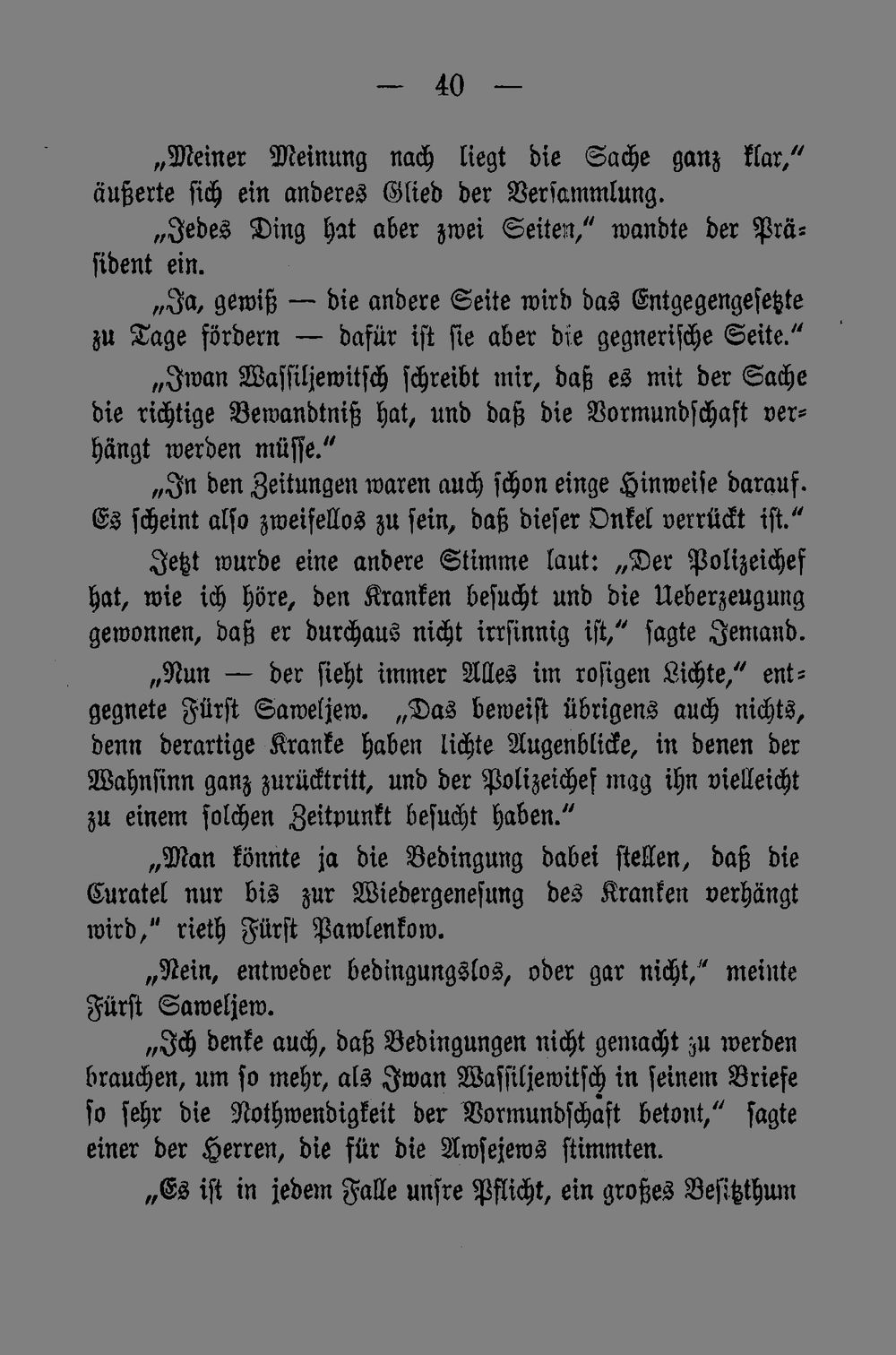 — 40 —

„Meiner Meinung nach liegt die Sache ganz klar," äußerte sich ein anderes Glied der Versammlung.

„Jedes Ding hat aber zwei Seiten," wandte der Präsident ein.

„Ja, gewiß — die andere Seite wird das Entgegengesetzte zu Tage fördern — dafür ist sie aber die gegnerische Seite."

„Iwan Wassiljewitsch schreibt mir, daß es mit der Sache die richtige Bewandtniß hat, und daß die Vormundschaft verhängt werden müsse."

„In den Zeitungen waren auch schon einge Hinweise darauf. Es scheint also zweifellos zu sein, daß dieser Onkel verrückt ist."

Jetzt wurde eine andere Stimme laut: „Der Polizeichef hat, wie ich höre, den Kranken besucht und die Ueberzeugung gewonnen, daß er durchaus nicht irrsinnig ist," sagte Jemand.

„Nun — der sieht immer Alles im rosigen Lichte," entgegnete Fürst Saweljew. „Das beweist übrigens auch nichts, denn derartige Kranke haben lichte Augenblicke, in denen der Wahnsinn ganz zurücktritt, und der Polizeichef mag ihn vielleicht zu einem solchen Zeitpunkt besucht haben."

„Man könnte ja die Bedingung dabei stellen, daß die Curatel nur bis zur Wiedergenesung des Kranken verhängt wird," rieth Fürst Pawlenkow.

„Nein, entweder bedingungslos, oder gar nicht," meinte Fürst Saweljew.

„Ich denke auch, daß Bedingungen nicht gemacht zu werden brauchen, um so mehr, als Iwan Wassiljewitsch in seinem Briefe so sehr die Nothwendigkeit der Vormundschaft betont," sagte einer der Herren, die für die Awsejews stimmten.

„Es ist in jedem Falle unsre Pflicht, ein großes Besitzthum